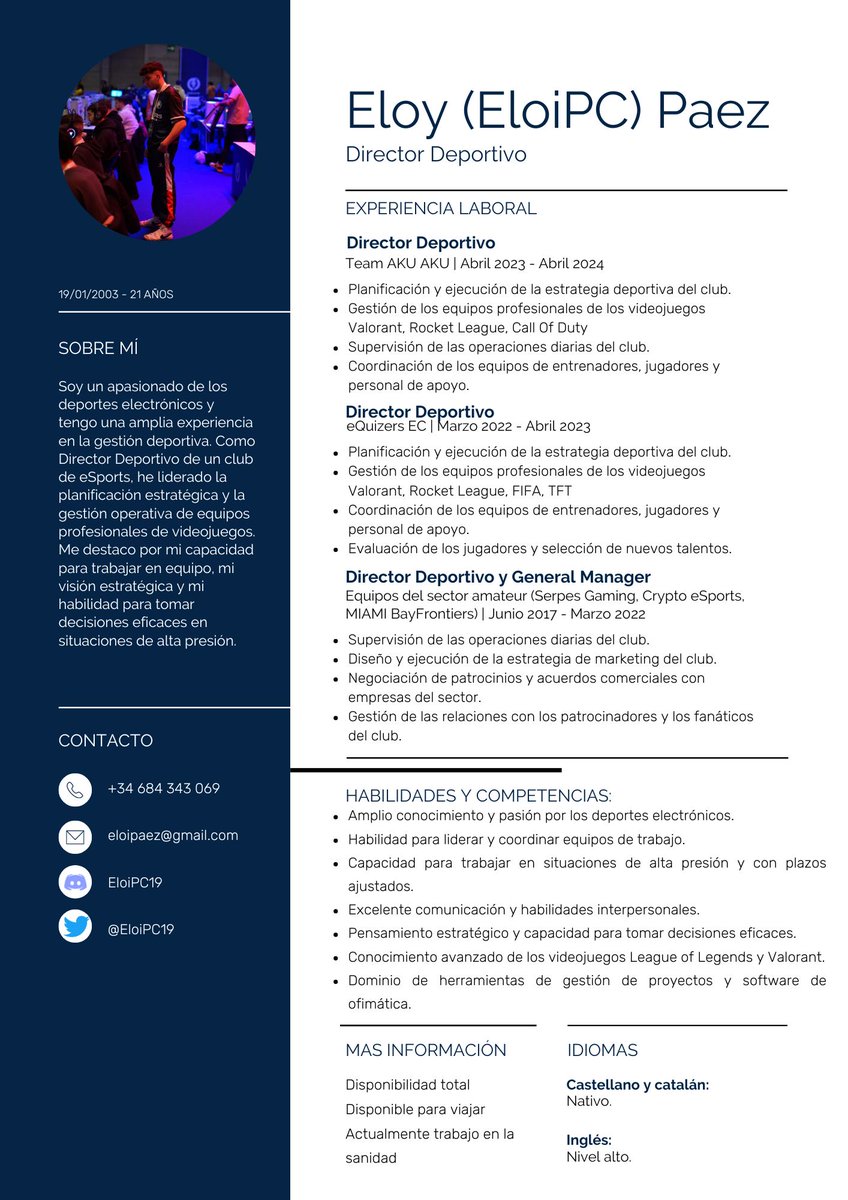 19/01/2003 - 21 AÑOS

SOBRE MÍ

Soy un apasionado de los deportes electrónicos y tengo una amplia experiencia en la gestión deportiva. Como Director Deportivo de un club de eSports, he liderado la planificación estratégica y la gestión operativa de equipos profesionales de videojuegos. Me destaco por mi capacidad para trabajar en equipo, mi visión estratégica y mi habilidad para tomar decisiones eficaces en situaciones de alta presión.

CONTACTO

+34 684 343 069

eloipaez@gmail.com

EloiPC19

@EloiPC19

Eloy (EloiPC) Paez

Director Deportivo

EXPERIENCIA LABORAL

Director Deportivo
Team AKU AKU | Abril 2023 - Abril 2024

- Planificación y ejecución de la estrategia deportiva del club.
- Gestión de los equipos profesionales de los videojuegos Valorant, Rocket League, Call Of Duty
- Supervisión de las operaciones diarias del club.
- Coordinación de los equipos de entrenadores, jugadores y personal de apoyo.

Director Deportivo
eQuizers EC | Marzo 2022 - Abril 2023

- Planificación y ejecución de la estrategia deportiva del club.
- Gestión de los equipos profesionales de los videojuegos Valorant, Rocket League, FIFA, TFT
- Coordinación de los equipos de entrenadores, jugadores y personal de apoyo.
- Evaluación de los jugadores y selección de nuevos talentos.

Director Deportivo y General Manager
Equipos del sector amateur (Serpes Gaming, Crypto eSports, MIAMI BayFrontiers) | Junio 2017 - Marzo 2022

- Supervisión de las operaciones diarias del club.
- Diseño y ejecución de la estrategia de marketing del club.
- Negociación de patrocinios y acuerdos comerciales con empresas del sector.
- Gestión de las relaciones con los patrocinadores y los fanáticos del club.

HABILIDADES Y COMPETENCIAS:

- Amplio conocimiento y pasión por los deportes electrónicos.
- Habilidad para liderar y coordinar equipos de trabajo.
- Capacidad para trabajar en situaciones de alta presión y con plazos ajustados.
- Excelente comunicación y habilidades interpersonales.
- Pensamiento estratégico y capacidad para tomar decisiones eficaces.
- Conocimiento avanzado de los videojuegos League of Legends y Valorant.
- Dominio de herramientas de gestión de proyectos y software de ofimática.

MAS INFORMACIÓN

Disponibilidad total
Disponible para viajar
Actualmente trabajo en la sanidad

IDIOMAS

Castellano y catalán:
Nativo.

Inglés:
Nivel alto.